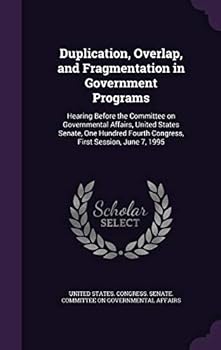 Duplication, Overlap, and Fragmentation in Government Programs

Hearing Before the Committee on Governmental Affairs, United States Senate, One Hundred Fourth Congress, First Session, June 7, 1995

Scholar SELECT

UNITED STATES. CONGRESS. SENATE. COMMITTEE ON GOVERNMENTAL AFFAIRS